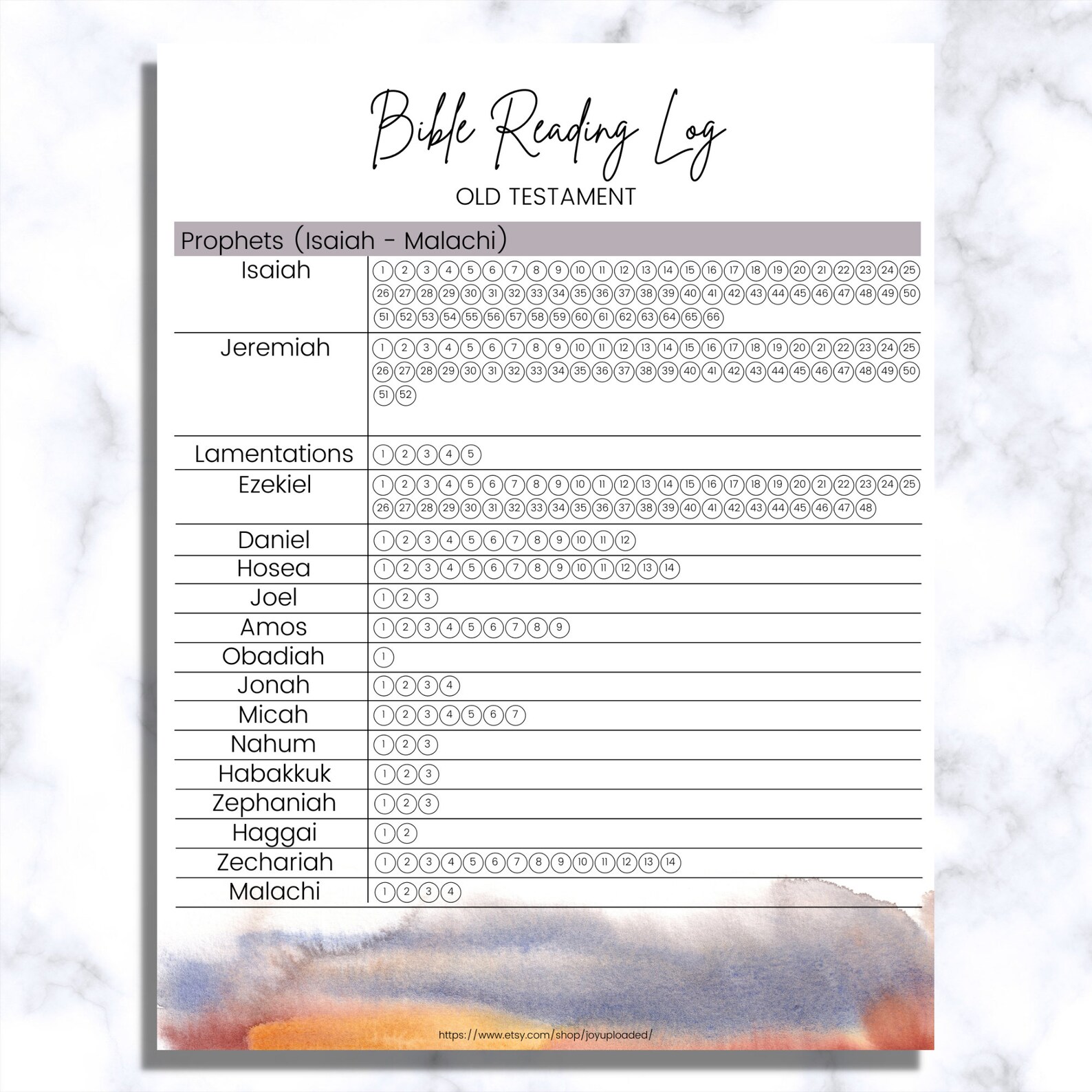 Bible Reading Log

OLD TESTAMENT

Prophets (Isaiah - Malachi)

| | |
|---|---|
| Isaiah | 1 2 3 4 5 6 7 8 9 10 11 12 13 14 15 16 17 18 19 20 21 22 23 24 25 26 27 28 29 30 31 32 33 34 35 36 37 38 39 40 41 42 43 44 45 46 47 48 49 50 51 52 53 54 55 56 57 58 59 60 61 62 63 64 65 66 |
| Jeremiah | 1 2 3 4 5 6 7 8 9 10 11 12 13 14 15 16 17 18 19 20 21 22 23 24 25 26 27 28 29 30 31 32 33 34 35 36 37 38 39 40 41 42 43 44 45 46 47 48 49 50 51 52 |
| Lamentations | 1 2 3 4 5 |
| Ezekiel | 1 2 3 4 5 6 7 8 9 10 11 12 13 14 15 16 17 18 19 20 21 22 23 24 25 26 27 28 29 30 31 32 33 34 35 36 37 38 39 40 41 42 43 44 45 46 47 48 |
| Daniel | 1 2 3 4 5 6 7 8 9 10 11 12 |
| Hosea | 1 2 3 4 5 6 7 8 9 10 11 12 13 14 |
| Joel | 1 2 3 |
| Amos | 1 2 3 4 5 6 7 8 9 |
| Obadiah | 1 |
| Jonah | 1 2 3 4 |
| Micah | 1 2 3 4 5 6 7 |
| Nahum | 1 2 3 |
| Habakkuk | 1 2 3 |
| Zephaniah | 1 2 3 |
| Haggai | 1 2 |
| Zechariah | 1 2 3 4 5 6 7 8 9 10 11 12 13 14 |
| Malachi | 1 2 3 4 |

https://www.etsy.com/shop/joyuploaded/